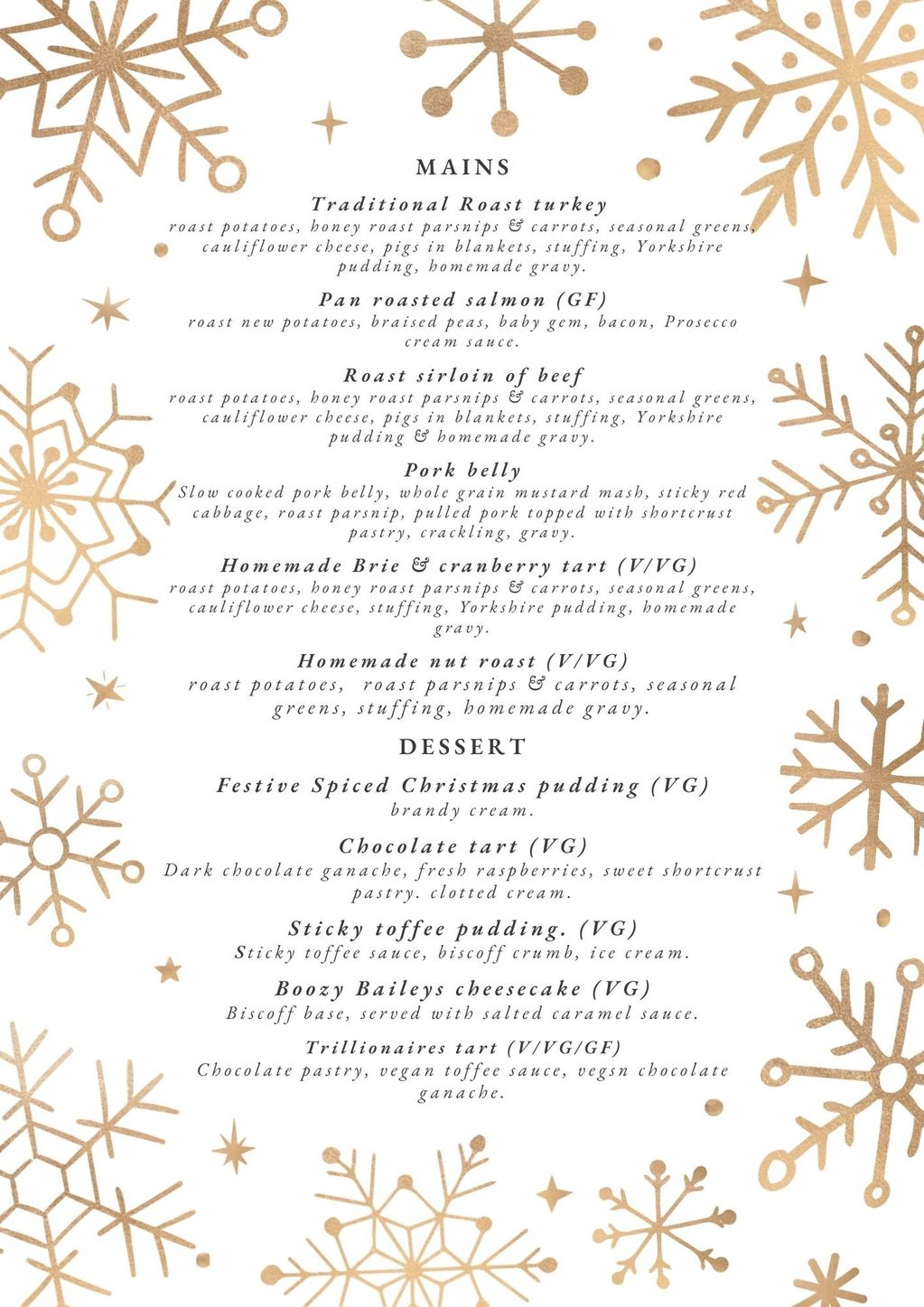 MAINS

Traditional Roast turkey
roast potatoes, honey roast parsnips & carrots, seasonal greens, cauliflower cheese, pigs in blankets, stuffing, Yorkshire pudding, homemade gravy.

Pan roasted salmon (GF)
roast new potatoes, braised peas, baby gem, bacon, Prosecco cream sauce.

Roast sirloin of beef
roast potatoes, honey roast parsnips & carrots, seasonal greens, cauliflower cheese, pigs in blankets, stuffing, Yorkshire pudding & homemade gravy.

Pork belly
Slow cooked pork belly, whole grain mustard mash, sticky red cabbage, roast parsnip, pulled pork topped with shortcrust pastry, crackling, gravy.

Homemade Brie & cranberry tart (V/VG)
roast potatoes, honey roast parsnips & carrots, seasonal greens, cauliflower cheese, stuffing, Yorkshire pudding, homemade gravy.

Homemade nut roast (V/VG)
roast potatoes, roast parsnips & carrots, seasonal greens, stuffing, homemade gravy.

DESSERT

Festive Spiced Christmas pudding (VG)
brandy cream.

Chocolate tart (VG)
Dark chocolate ganache, fresh raspberries, sweet shortcrust pastry. clotted cream.

Sticky toffee pudding. (VG)
Sticky toffee sauce, biscoff crumb, ice cream.

Boozy Baileys cheesecake (VG)
Biscoff base, served with salted caramel sauce.

Trillionaires tart (V/VG/GF)
Chocolate pastry, vegan toffee sauce, vegsn chocolate ganache.